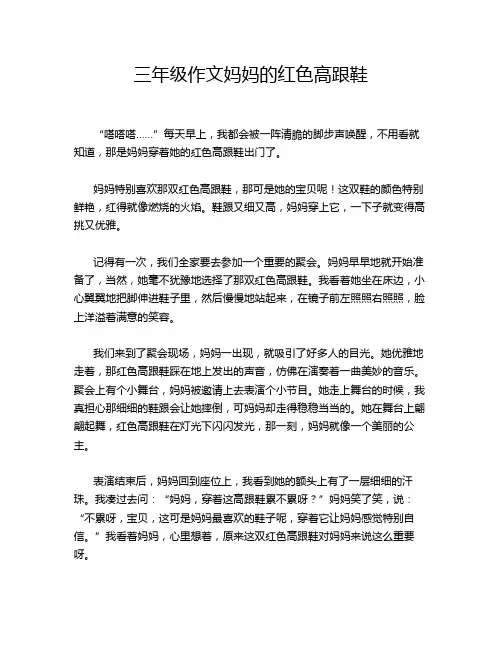 三年级作文妈妈的红色高跟鞋

“嗒嗒嗒……”每天早上，我都会被一阵清脆的脚步声唤醒，不用看就知道，那是妈妈穿着她的红色高跟鞋出门了。

妈妈特别喜欢那双红色高跟鞋，那可是她的宝贝呢！这双鞋的颜色特别鲜艳，红得就像燃烧的火焰。鞋跟又细又高，妈妈穿上它，一下子就变得高挑又优雅。

记得有一次，我们全家要去参加一个重要的聚会。妈妈早早地就开始准备了，当然，她毫不犹豫地选择了那双红色高跟鞋。我看着她坐在床边，小心翼翼地把脚伸进鞋子里，然后慢慢地站起来，在镜子前左照照右照照，脸上洋溢着满意的笑容。

我们来到了聚会现场，妈妈一出现，就吸引了好多人的目光。她优雅地走着，那红色高跟鞋踩在地上发出的声音，仿佛在演奏着一曲美妙的音乐。聚会上有个小舞台，妈妈被邀请上去表演个小节目。她走上舞台的时候，我真担心那细细的鞋跟会让她摔倒，可妈妈却走得稳稳当当的。她在舞台上翩翩起舞，红色高跟鞋在灯光下闪闪发光，那一刻，妈妈就像一个美丽的公主。

表演结束后，妈妈回到座位上，我看到她的额头上有了一层细细的汗珠。我凑过去问：“妈妈，穿着这高跟鞋累不累呀？”妈妈笑了笑，说：“不累呀，宝贝，这可是妈妈最喜欢的鞋子呢，穿着它让妈妈感觉特别自信。”我看着妈妈，心里想着，原来这双红色高跟鞋对妈妈来说这么重要呀。